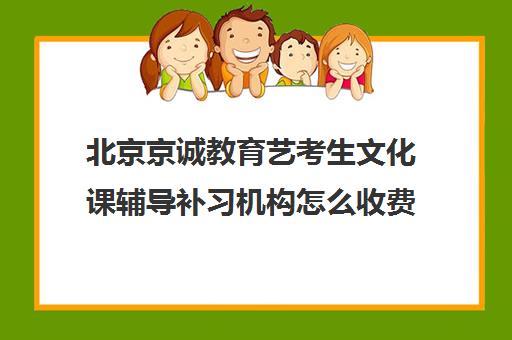 北京京诚教育艺考生文化课辅导补习机构怎么收费